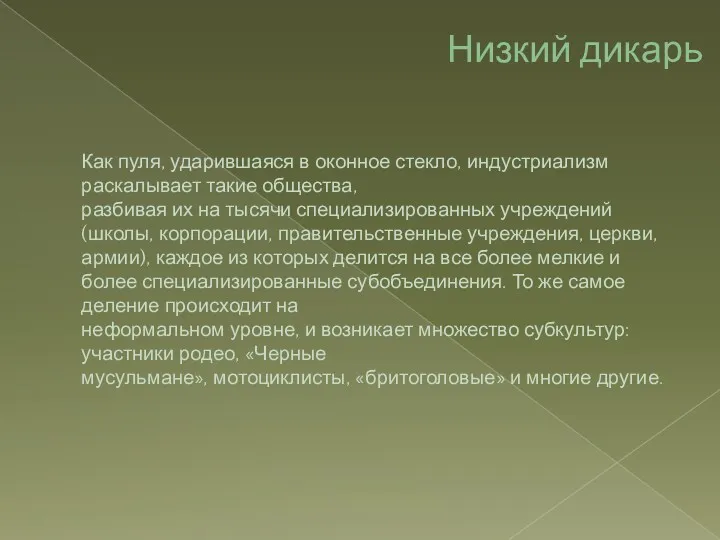 Низкий дикарь

Как пуля, ударившаяся в оконное стекло, индустриализм раскалывает такие общества,
разбивая их на тысячи специализированных учреждений (школы, корпорации, правительственные учреждения, церкви, армии), каждое из которых делится на все более мелкие и более специализированные субобъединения. То же самое деление происходит на
неформальном уровне, и возникает множество субкультур: участники родео, «Черные
мусульмане», мотоциклисты, «бритоголовые» и многие другие.